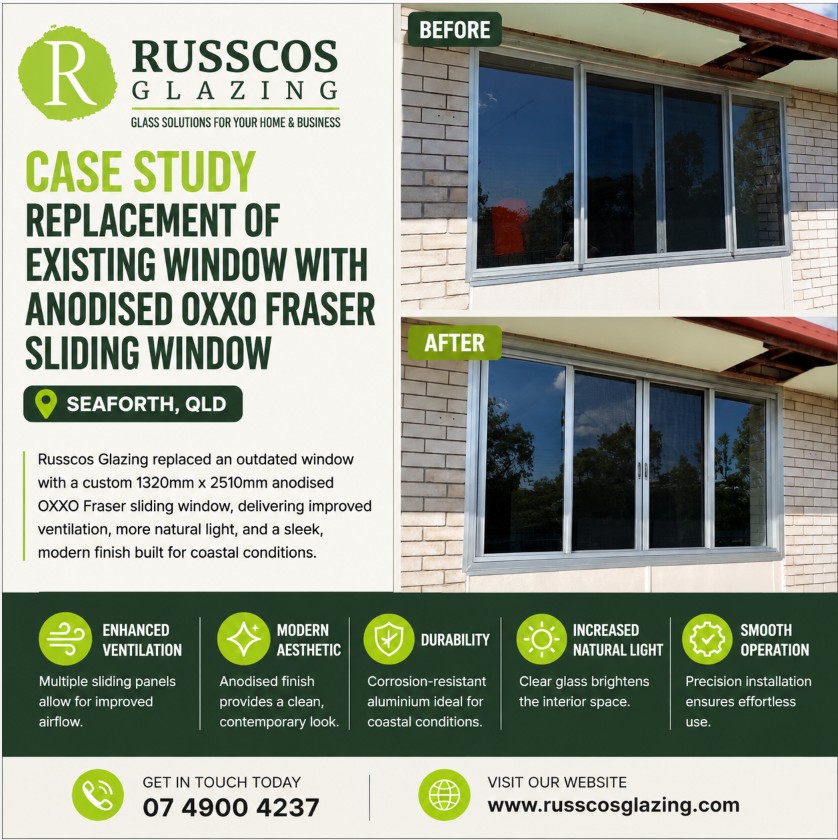 R
RUSSCOS
GLAZING
GLASS SOLUTIONS FOR YOUR HOME & BUSINESS

CASE STUDY
REPLACEMENT OF EXISTING WINDOW WITH ANODISED OXXO FRASER SLIDING WINDOW

SEAFORTH, QLD

Russcos Glazing replaced an outdated window with a custom 1320mm x 2510mm anodised OXXO Fraser sliding window, delivering improved ventilation, more natural light, and a sleek, modern finish built for coastal conditions.

BEFORE

AFTER

ENHANCED VENTILATION
Multiple sliding panels allow for improved airflow.

MODERN AESTHETIC
Anodised finish provides a clean, contemporary look.

DURABILITY
Corrosion-resistant aluminium ideal for coastal conditions.

INCREASED NATURAL LIGHT
Clear glass brightens the interior space.

SMOOTH OPERATION
Precision installation ensures effortless use.

GET IN TOUCH TODAY
07 4900 4237

VISIT OUR WEBSITE
www.russcosglazing.com